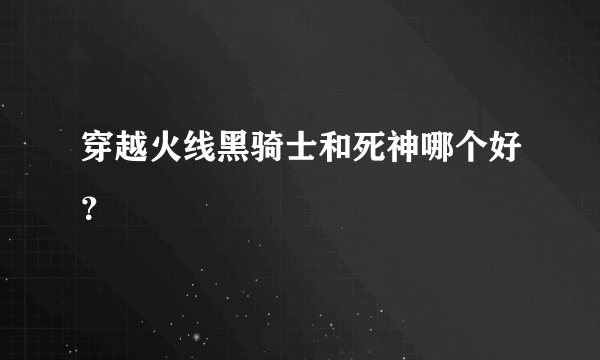 穿越火线黑骑士和死神哪个好？